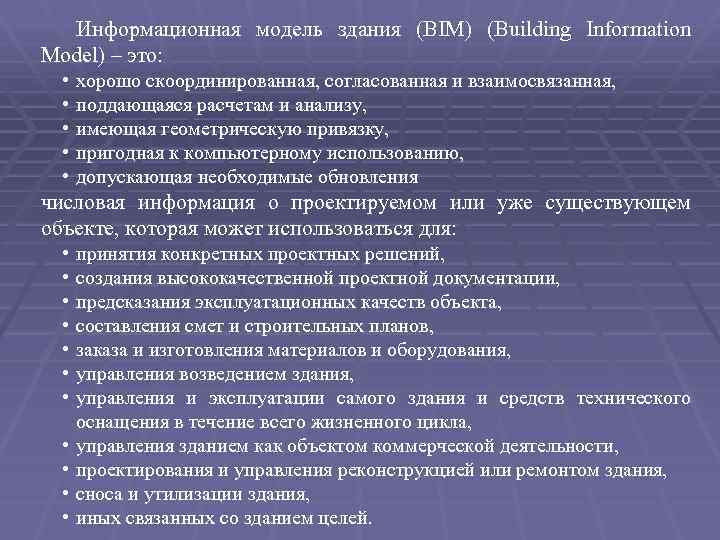 Информационная модель здания (BIM) (Building Information Model) – это:

• хорошо скоординированная, согласованная и взаимосвязанная,
• поддающаяся расчетам и анализу,
• имеющая геометрическую привязку,
• пригодная к компьютерному использованию,
• допускающая необходимые обновления

числовая информация о проектируемом или уже существующем объекте, которая может использоваться для:

• принятия конкретных проектных решений,
• создания высококачественной проектной документации,
• предсказания эксплуатационных качеств объекта,
• составления смет и строительных планов,
• заказа и изготовления материалов и оборудования,
• управления возведением здания,
• управления и эксплуатации самого здания и средств технического оснащения в течение всего жизненного цикла,
• управления зданием как объектом коммерческой деятельности,
• проектирования и управления реконструкцией или ремонтом здания,
• сноса и утилизации здания,
• иных связанных со зданием целей.